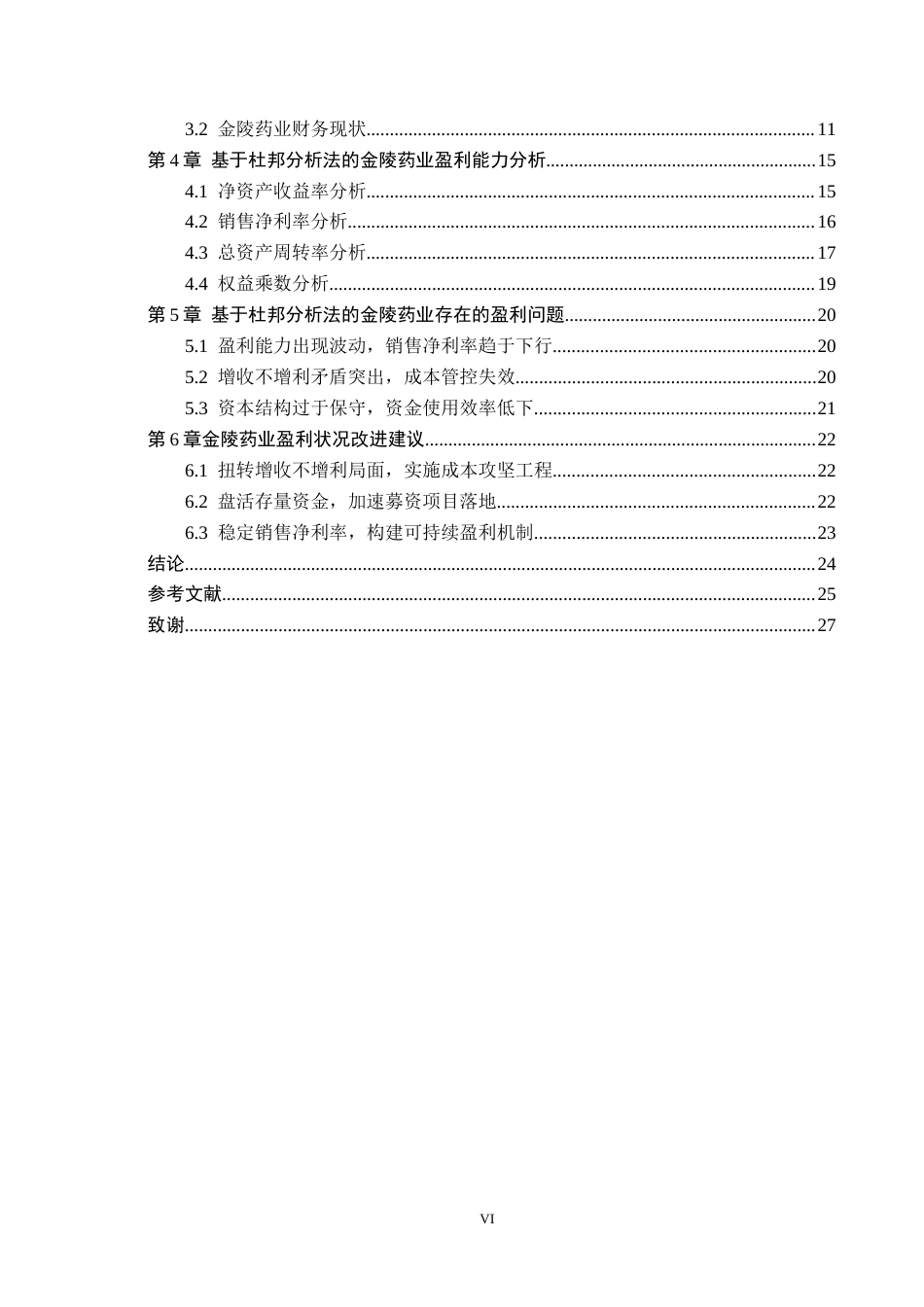 3.2 金陵药业财务现状 11

第4章 基于杜邦分析法的金陵药业盈利能力分析 15

4.1 净资产收益率分析 15

4.2 销售净利率分析 16

4.3 总资产周转率分析 17

4.4 权益乘数分析 19

第5章 基于杜邦分析法的金陵药业存在的盈利问题 20

5.1 盈利能力出现波动，销售净利率趋于下行 20

5.2 增收不增利矛盾突出，成本管控失效 20

5.3 资本结构过于保守，资金使用效率低下 21

第6章金陵药业盈利状况改进建议 22

6.1 扭转增收不增利局面，实施成本攻坚工程 22

6.2 盘活存量资金，加速募资项目落地 22

6.3 稳定销售净利率，构建可持续盈利机制 23

结论 24

参考文献 25

致谢 27

VI